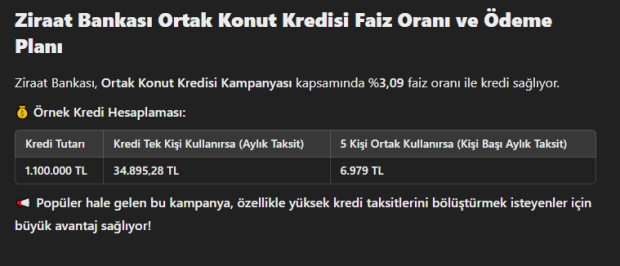 Ziraat Bankası Ortak Konut Kredisi Faiz Oranı ve Ödeme Planı

Ziraat Bankası, Ortak Konut Kredisi Kampanyası kapsamında %3,09 faiz oranı ile kredi sağlıyor.

💰 Örnek Kredi Hesaplaması:

| Kredi Tutarı | Kredi Tek Kişi Kullanırsa (Aylık Taksit) | 5 Kişi Ortak Kullanırsa (Kişi Başı Aylık Taksit) |
|---|---|---|
| 1.100.000 TL | 34.895,28 TL | 6.979 TL |

📢 Popüler hale gelen bu kampanya, özellikle yüksek kredi taksitlerini bölüştürmek isteyenler için büyük avantaj sağlıyor!